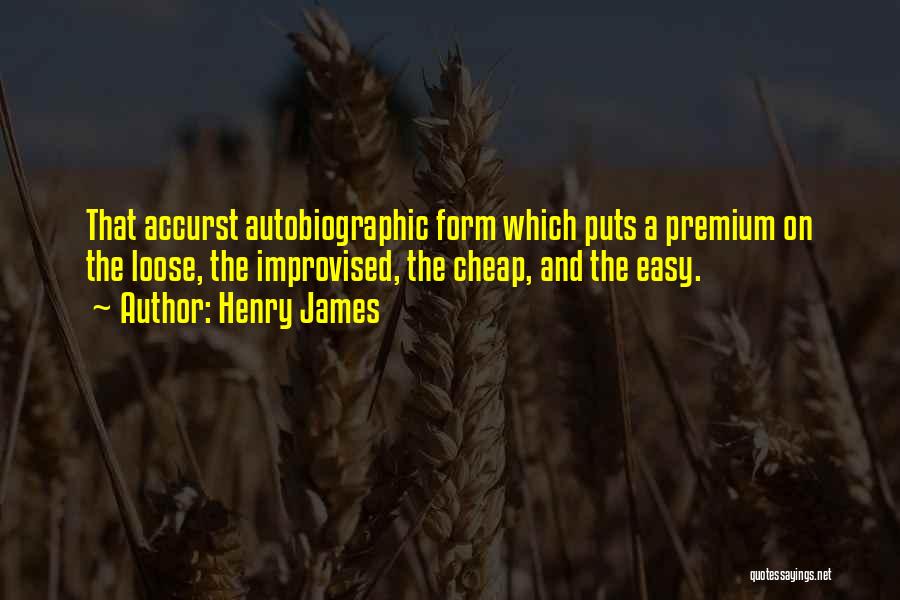 That accurst autobiographic form which puts a premium on the loose, the improvised, the cheap, and the easy.

~ Author: Henry James

quotessayings.net